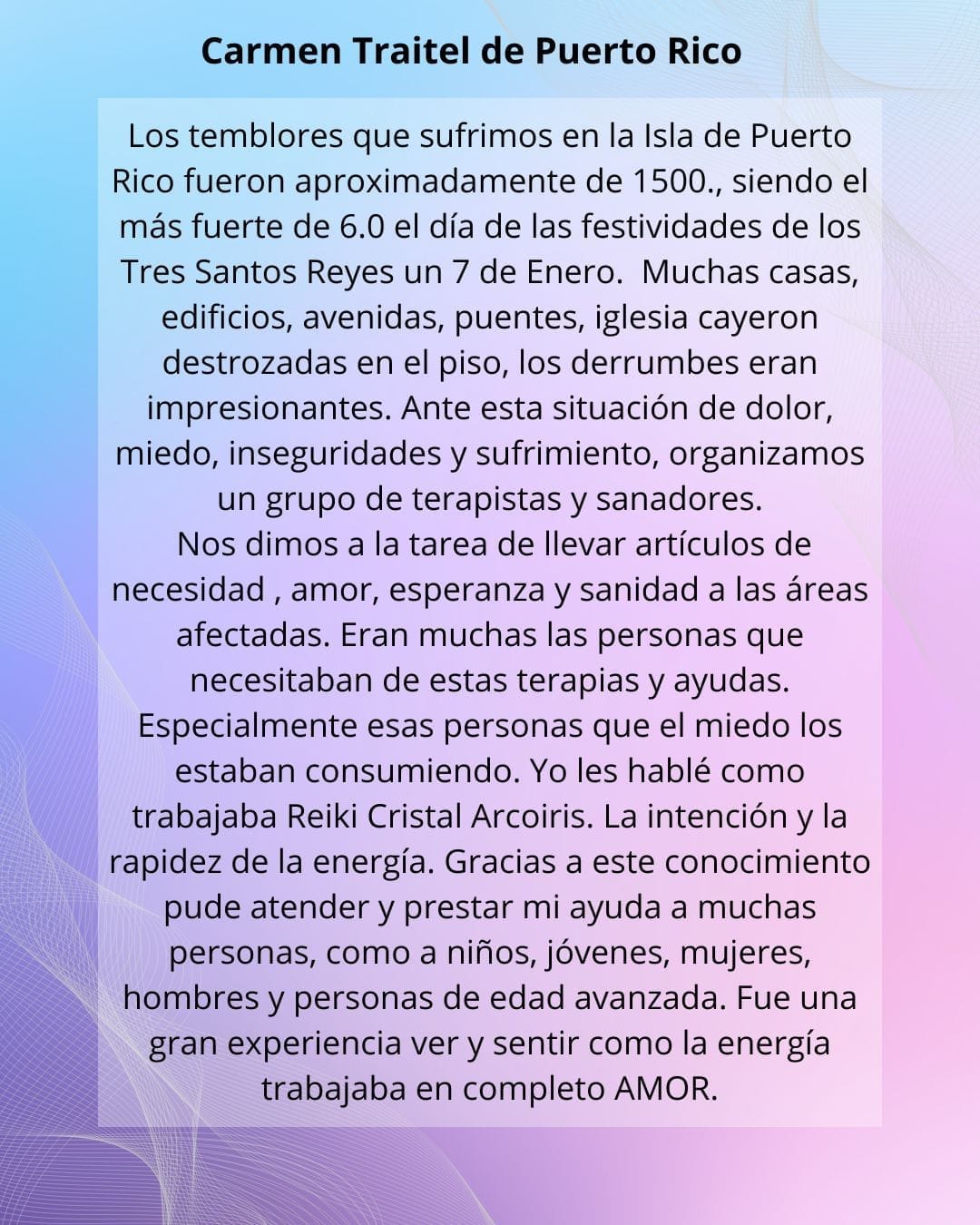 Carmen Traitel de Puerto Rico

Los temblores que sufrimos en la Isla de Puerto Rico fueron aproximadamente de 1500., siendo el más fuerte de 6.0 el día de las festividades de los Tres Santos Reyes un 7 de Enero.  Muchas casas, edificios, avenidas, puentes, iglesia cayeron destrozadas en el piso, los derrumbes eran impresionantes. Ante esta situación de dolor, miedo, inseguridades y sufrimiento, organizamos un grupo de terapistas y sanadores.
Nos dimos a la tarea de llevar artículos de necesidad , amor, esperanza y sanidad a las áreas afectadas. Eran muchas las personas que necesitaban de estas terapias y ayudas. Especialmente esas personas que el miedo los estaban consumiendo. Yo les hablé como trabajaba Reiki Cristal Arcoiris. La intención y la rapidez de la energía. Gracias a este conocimiento pude atender y prestar mi ayuda a muchas personas, como a niños, jóvenes, mujeres, hombres y personas de edad avanzada. Fue una gran experiencia ver y sentir como la energía trabajaba en completo AMOR.